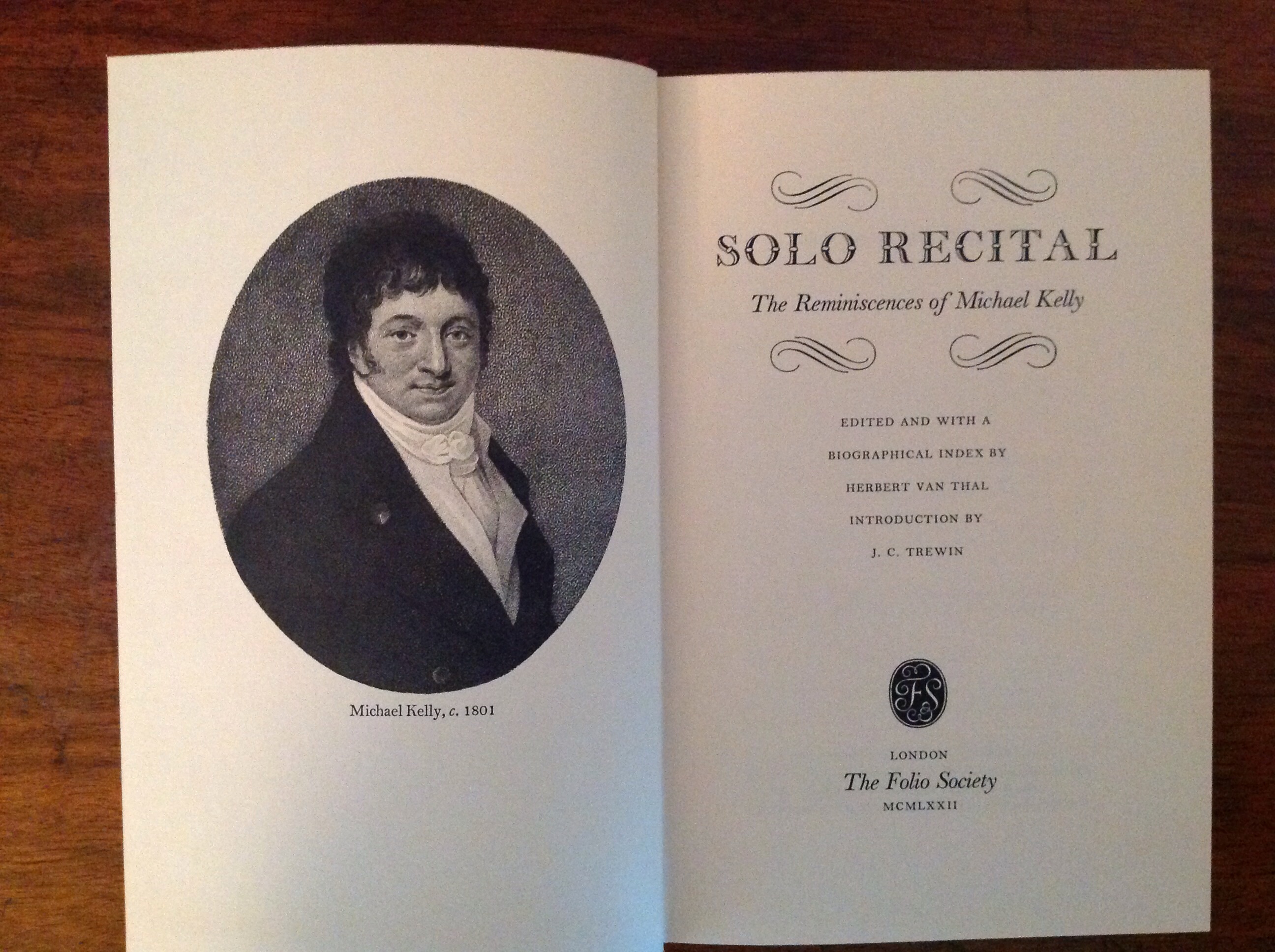 Michael Kelly, c. 1801

SOLO RECITAL

The Reminiscences of Michael Kelly

EDITED AND WITH A
BIOGRAPHICAL INDEX BY
HERBERT VAN THAL
INTRODUCTION BY
J. C. TREWIN

FS

LONDON
The Folio Society
MCMLXXII